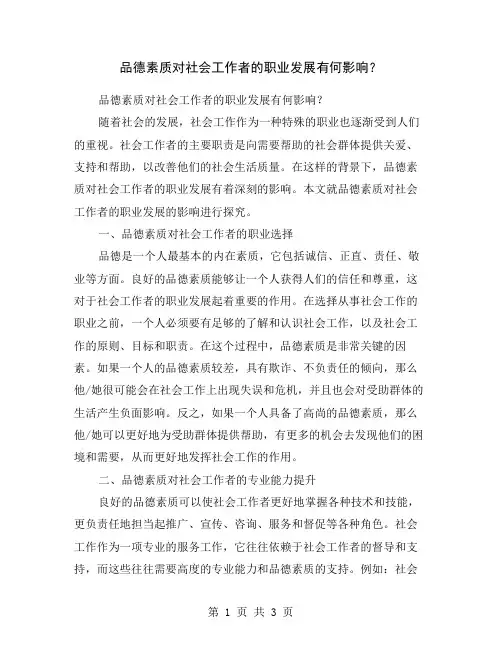 品德素质对社会工作者的职业发展有何影响？

品德素质对社会工作者的职业发展有何影响？

随着社会的发展，社会工作作为一种特殊的职业也逐渐受到人们的重视。社会工作者的主要职责是向需要帮助的社会群体提供关爱、支持和帮助，以改善他们的社会生活质量。在这样的背景下，品德素质对社会工作者的职业发展有着深刻的影响。本文就品德素质对社会工作者的职业发展的影响进行探究。

一、品德素质对社会工作者的职业选择

品德是一个人最基本的内在素质，它包括诚信、正直、责任、敬业等方面。良好的品德素质能够让一个人获得人们的信任和尊重，这对于社会工作者的职业发展起着重要的作用。在选择从事社会工作的职业之前，一个人必须要有足够的了解和认识社会工作，以及社会工作的原则、目标和职责。在这个过程中，品德素质是非常关键的因素。如果一个人的品德素质较差，具有欺诈、不负责任的倾向，那么他/她很可能会在社会工作上出现失误和危机，并且也会对受助群体的生活产生负面影响。反之，如果一个人具备了高尚的品德素质，那么他/她可以更好地为受助群体提供帮助，有更多的机会去发现他们的困境和需要，从而更好地发挥社会工作的作用。

二、品德素质对社会工作者的专业能力提升

良好的品德素质可以使社会工作者更好地掌握各种技术和技能，更负责任地担当起推广、宣传、咨询、服务和督促等各种角色。社会工作作为一项专业的服务工作，它往往依赖于社会工作者的督导和支持，而这些往往需要高度的专业能力和品德素质的支持。例如：社会

第 1 页 共 3 页